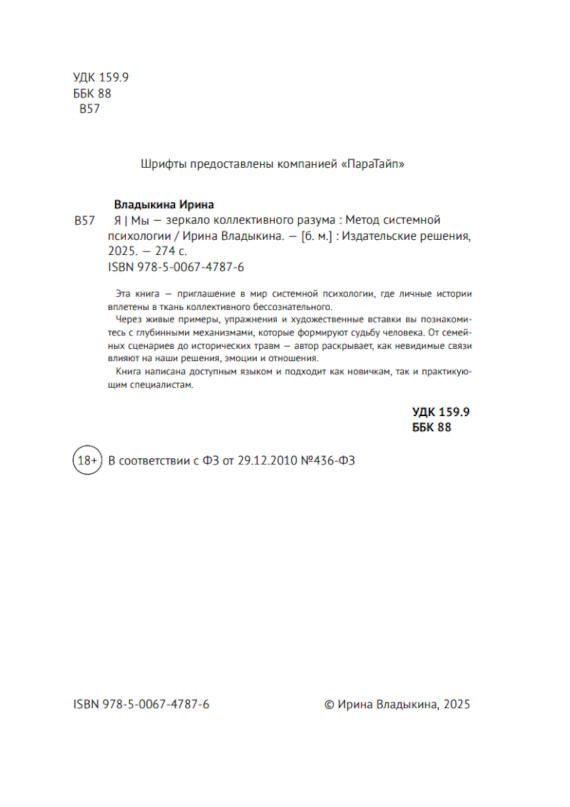 УДК 159.9
ББК 88
В57

Шрифты предоставлены компанией «ПараТайп»

Владыкина Ирина

В57 Я | Мы — зеркало коллективного разума : Метод системной психологии / Ирина Владыкина. — [б. м.] : Издательские решения, 2025. — 274 с.
ISBN 978-5-0067-4787-6

Эта книга — приглашение в мир системной психологии, где личные истории вплетены в ткань коллективного бессознательного.

Через живые примеры, упражнения и художественные вставки вы познакомитесь с глубинными механизмами, которые формируют судьбу человека. От семейных сценариев до исторических травм — автор раскрывает, как невидимые связи влияют на наши решения, эмоции и отношения.

Книга написана доступным языком и подходит как новичкам, так и практикующим специалистам.

УДК 159.9
ББК 88

18+ В соответствии с ФЗ от 29.12.2010 №436-ФЗ

ISBN 978-5-0067-4787-6

© Ирина Владыкина, 2025